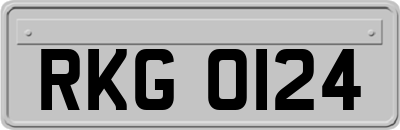 RKG 0124